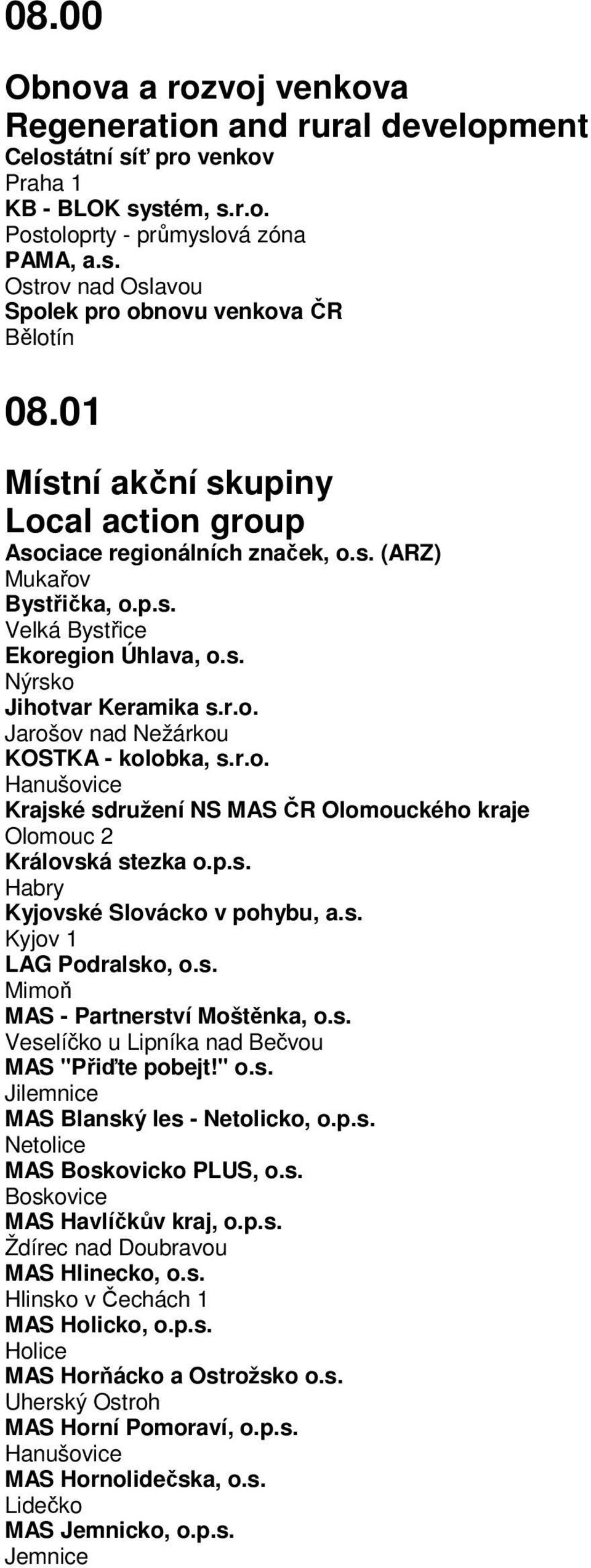 08.00

Obnova a rozvoj venkova
Regeneration and rural development
Celostátní síť pro venkov
Praha 1
KB - BLOK systém, s.r.o.
Postoloprty - průmyslová zóna
PAMA, a.s.
Ostrov nad Oslavou
Spolek pro obnovu venkova ČR
Bělotín

08.01

Místní akční skupiny
Local action group
Asociace regionálních značek, o.s. (ARZ)
Mukařov
Bystřička, o.p.s.
Velká Bystřice
Ekoregion Úhlava, o.s.
Nýrsko
Jihotvar Keramika s.r.o.
Jarošov nad Nežárkou
KOSTKA - kolobka, s.r.o.
Hanušovice
Krajské sdružení NS MAS ČR Olomouckého kraje
Olomouc 2
Královská stezka o.p.s.
Habry
Kyjovské Slovácko v pohybu, a.s.
Kyjov 1
LAG Podralsko, o.s.
Mimoň
MAS - Partnerství Moštěnka, o.s.
Veselíčko u Lipníka nad Bečvou
MAS "Přiďte pobejt!" o.s.
Jilemnice
MAS Blanský les - Netolicko, o.p.s.
Netolice
MAS Boskovicko PLUS, o.s.
Boskovice
MAS Havlíčkův kraj, o.p.s.
Ždírec nad Doubravou
MAS Hlinecko, o.s.
Hlinsko v Čechách 1
MAS Holicko, o.p.s.
Holice
MAS Horňácko a Ostrožsko o.s.
Uherský Ostroh
MAS Horní Pomoraví, o.p.s.
Hanušovice
MAS Hornolidečska, o.s.
Lidečko
MAS Jemnicko, o.p.s.
Jemnice